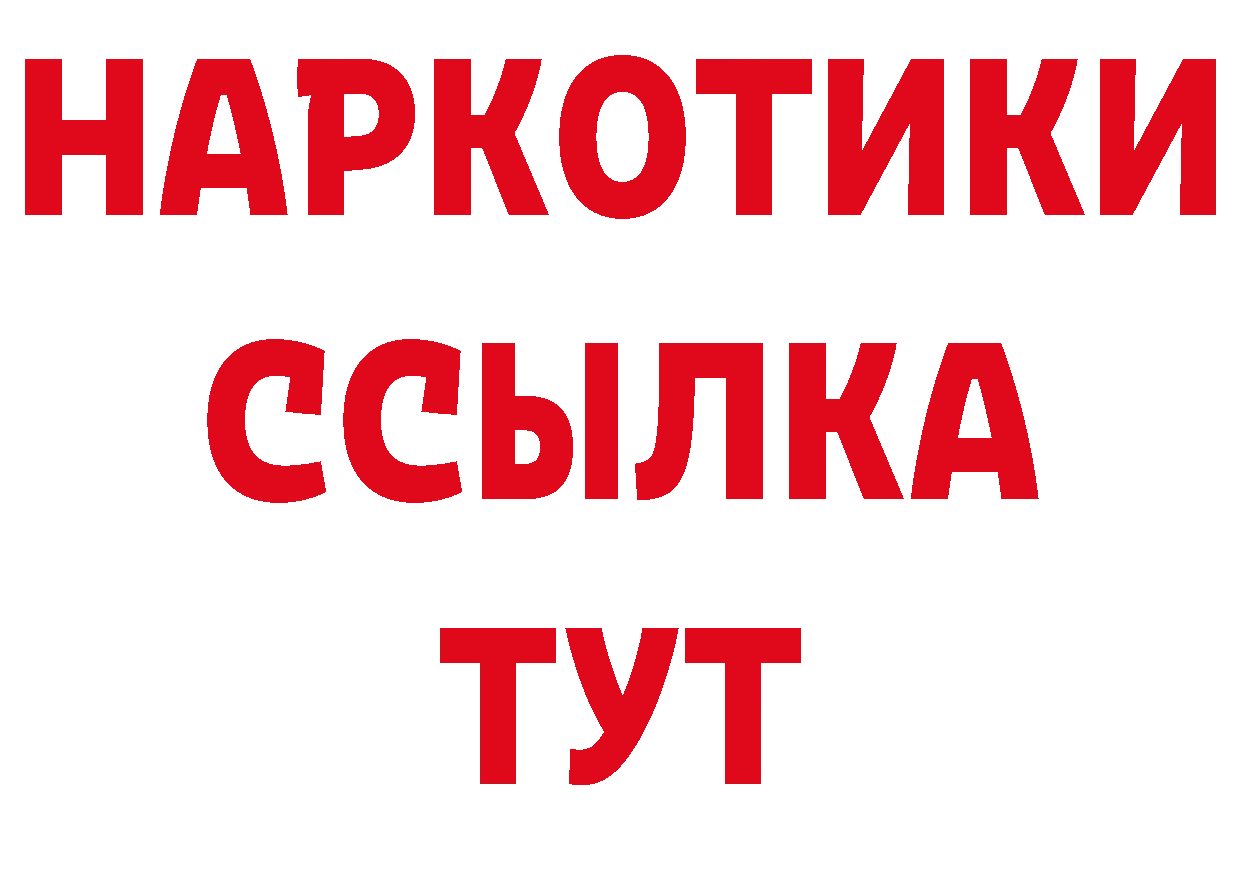 НАРКОТИКИ ССЫЛКА ТУТ